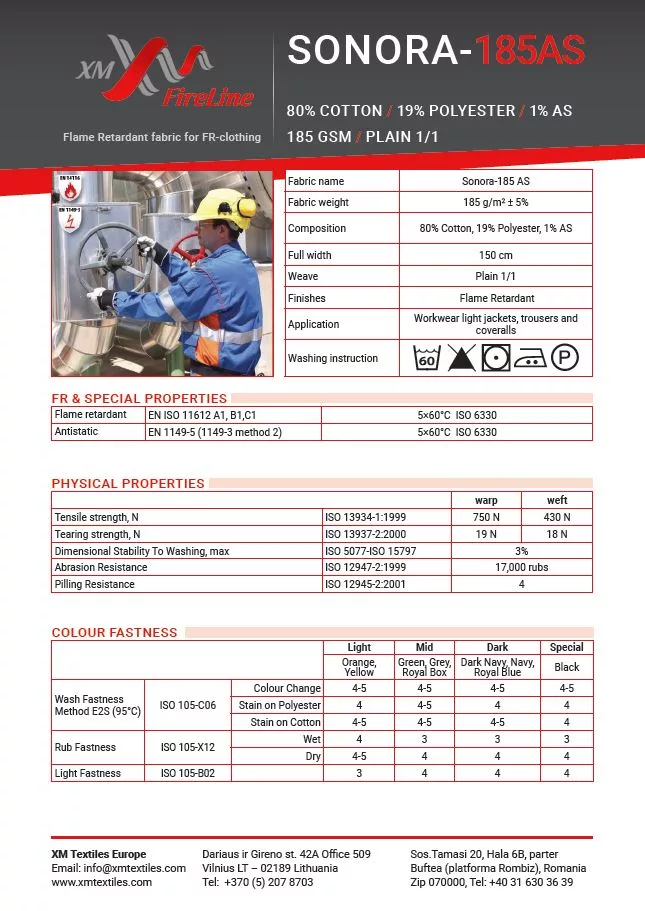 XM FireLine

Flame Retardant fabric for FR-clothing

SONORA-185AS

80% COTTON / 19% POLYESTER / 1% AS
185 GSM / PLAIN 1/1

EN 14116
EN 1149-5

| Fabric name | Sonora-185 AS |
|---|---|
| Fabric weight | 185 g/m² ± 5% |
| Composition | 80% Cotton, 19% Polyester, 1% AS |
| Full width | 150 cm |
| Weave | Plain 1/1 |
| Finishes | Flame Retardant |
| Application | Workwear light jackets, trousers and coveralls |
| Washing instruction | 60 P |

FR & SPECIAL PROPERTIES

| Flame retardant | EN ISO 11612 A1, B1,C1 | 5×60°C ISO 6330 |
|---|---|---|
| Antistatic | EN 1149-5 (1149-3 method 2) | 5×60°C ISO 6330 |

PHYSICAL PROPERTIES

| | | warp | weft |
|---|---|---|---|
| Tensile strength, N | ISO 13934-1:1999 | 750 N | 430 N |
| Tearing strength, N | ISO 13937-2:2000 | 19 N | 18 N |
| Dimensional Stability To Washing, max | ISO 5077-ISO 15797 | 3% | |
| Abrasion Resistance | ISO 12947-2:1999 | 17,000 rubs | |
| Pilling Resistance | ISO 12945-2:2001 | 4 | |

COLOUR FASTNESS

| | | | Light | Mid | Dark | Special |
|---|---|---|---|---|---|---|
| | | | Orange, Yellow | Green, Grey, Royal Box | Dark Navy, Navy, Royal Blue | Black |
| Wash Fastness Method E2S (95°C) | ISO 105-C06 | Colour Change | 4-5 | 4-5 | 4-5 | 4-5 |
| | | Stain on Polyester | 4 | 4-5 | 4 | 4 |
| | | Stain on Cotton | 4-5 | 4-5 | 4-5 | 4 |
| Rub Fastness | ISO 105-X12 | Wet | 4 | 3 | 3 | 3 |
| | | Dry | 4-5 | 4 | 4 | 4 |
| Light Fastness | ISO 105-B02 | | 3 | 4 | 4 | 4 |

XM Textiles Europe
Email: info@xmtextiles.com
www.xmtextiles.com

Dariaus ir Gireno st. 42A Office 509
Vilnius LT – 02189 Lithuania
Tel: +370 (5) 207 8703

Sos.Tamasi 20, Hala 6B, parter
Buftea (platforma Rombiz), Romania
Zip 070000, Tel: +40 31 630 36 39